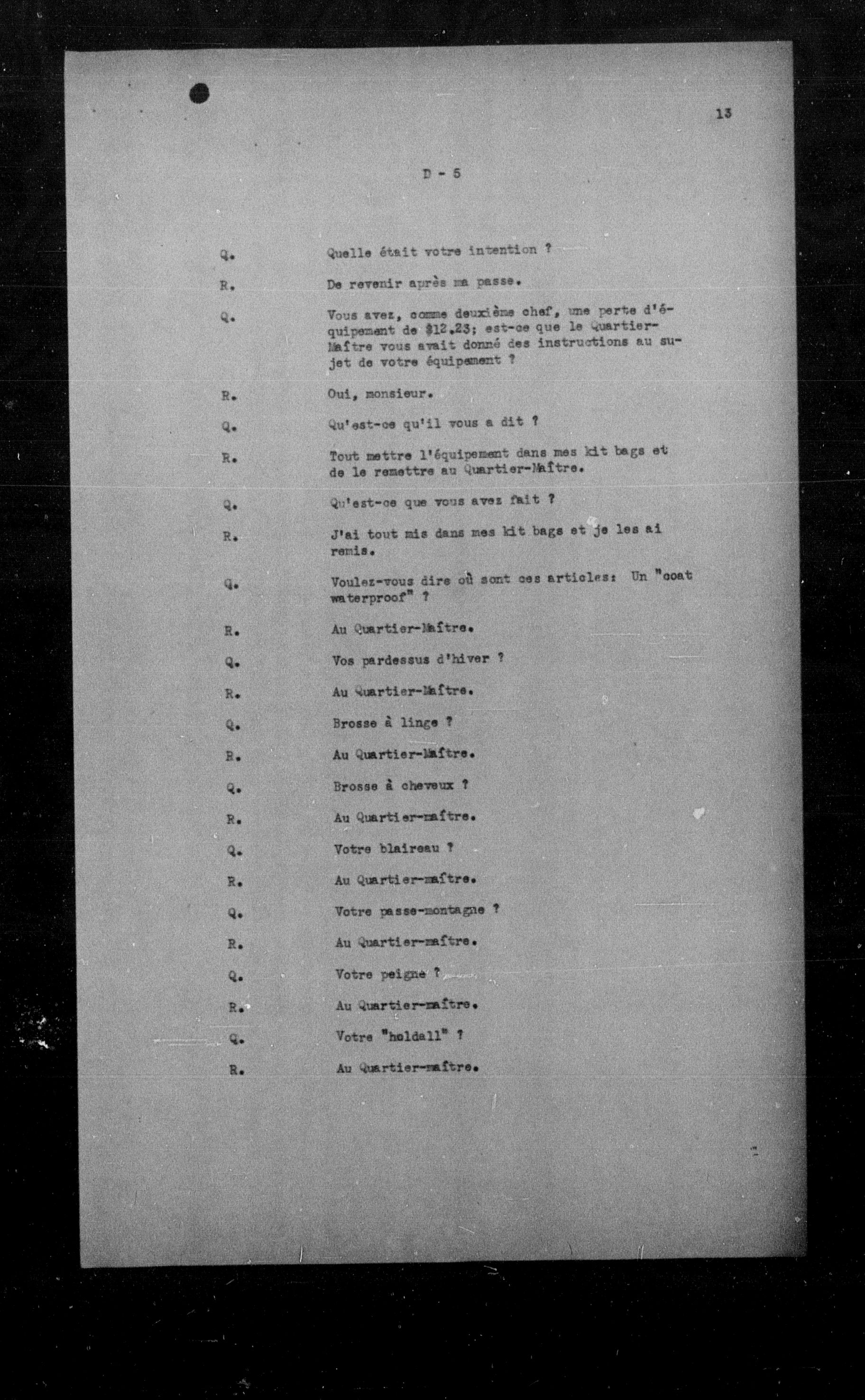 13

D - 5

Q. Quelle était votre intention ?

R. De revenir après ma passe.

Q. Vous avez, comme deuxième chef, une perte d'équipement de $12.23; est-ce que le Quartier-Maître vous avait donné des instructions au sujet de votre équipement ?

R. Oui, monsieur.

Q. Qu'est-ce qu'il vous a dit ?

R. Tout mettre l'équipement dans mes kit bags et de le remettre au Quartier-Maître.

Q. Qu'est-ce que vous avez fait ?

R. J'ai tout mis dans mes kit bags et je les ai remis.

Q. Voulez-vous dire où sont ces articles: Un "coat waterproof" ?

R. Au Quartier-Maître.

Q. Vos pardessus d'hiver ?

R. Au Quartier-Maître.

Q. Brosse à linge ?

R. Au Quartier-Maître.

Q. Brosse à cheveux ?

R. Au Quartier-maître.

Q. Votre blaireau ?

R. Au Quartier-maître.

Q. Votre passe-montagne ?

R. Au Quartier-maître.

Q. Votre peigne ?

R. Au Quartier-maître.

Q. Votre "holdall" ?

R. Au Quartier-maître.